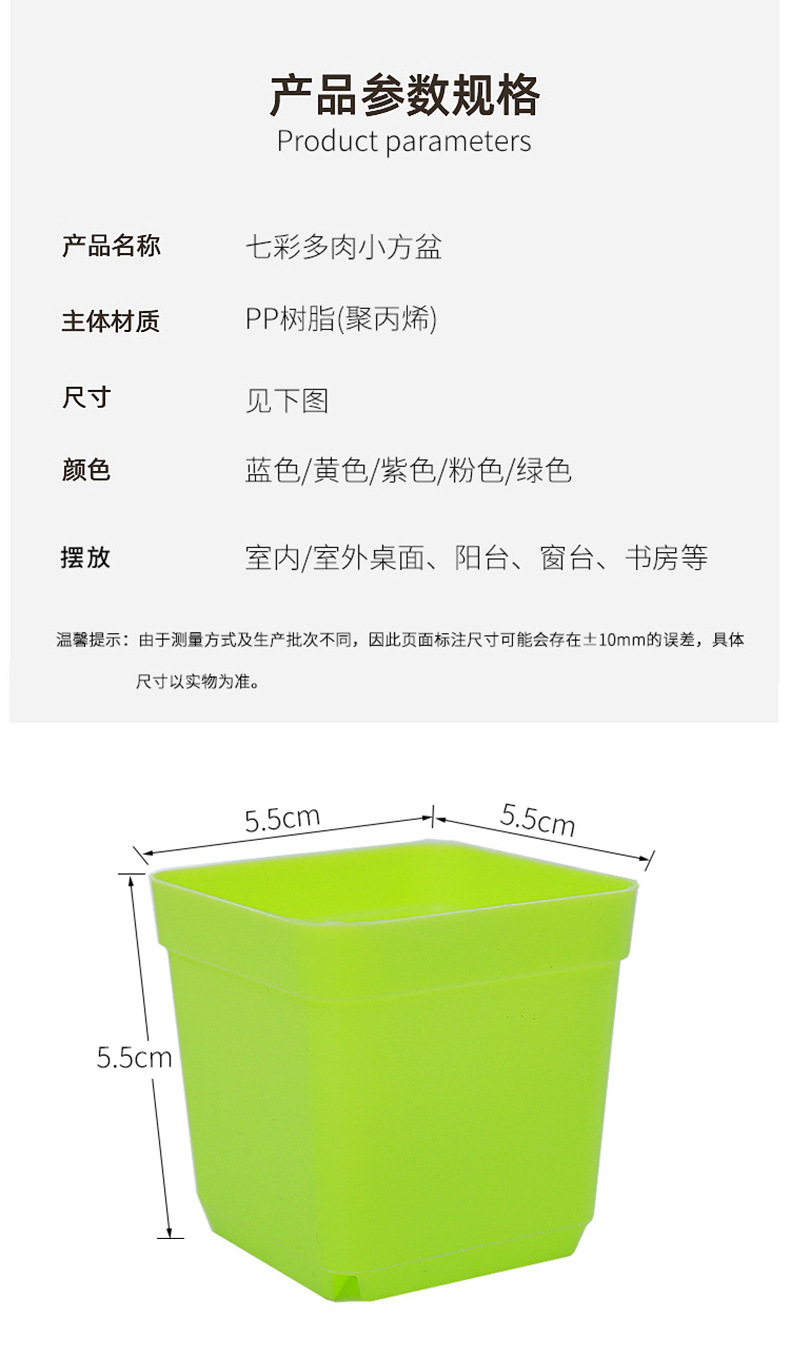 产品参数规格
Product parameters

产品名称 七彩多肉小方盆

主体材质 PP树脂(聚丙烯)

尺寸 见下图

颜色 蓝色/黄色/紫色/粉色/绿色

摆放 室内/室外桌面、阳台、窗台、书房等

温馨提示：由于测量方式及生产批次不同，因此页面标注尺寸可能会存在±10mm的误差，具体尺寸以实物为准。

5.5cm
5.5cm
5.5cm